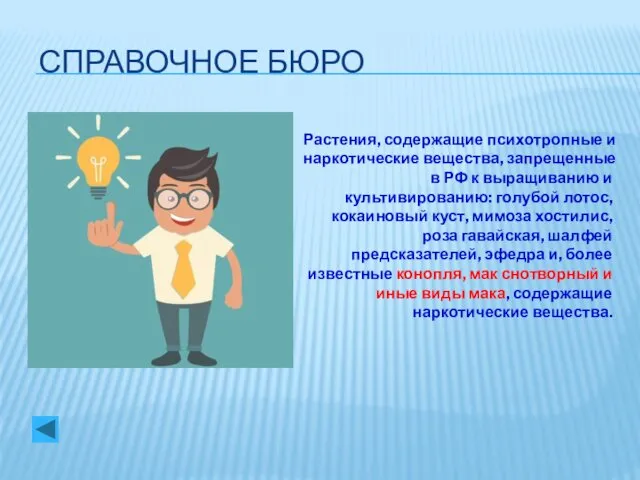 СПРАВОЧНОЕ БЮРО

Растения, содержащие психотропные и наркотические вещества, запрещенные в РФ к выращиванию и культивированию: голубой лотос, кокаиновый куст, мимоза хостилис, роза гавайская, шалфей предсказателей, эфедра и, более известные конопля, мак снотворный и иные виды мака, содержащие наркотические вещества.